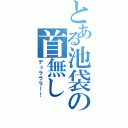 とある池袋の首無し

デュラララ!!